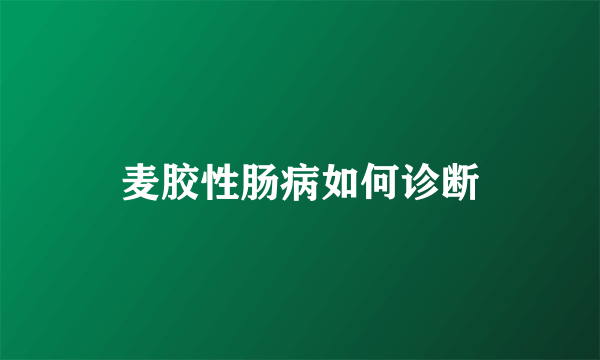 麦胶性肠病如何诊断